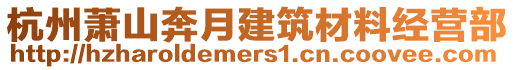 杭州萧山奔月建筑材料经营部
http://hzharoldemers1.cn.coovee.com